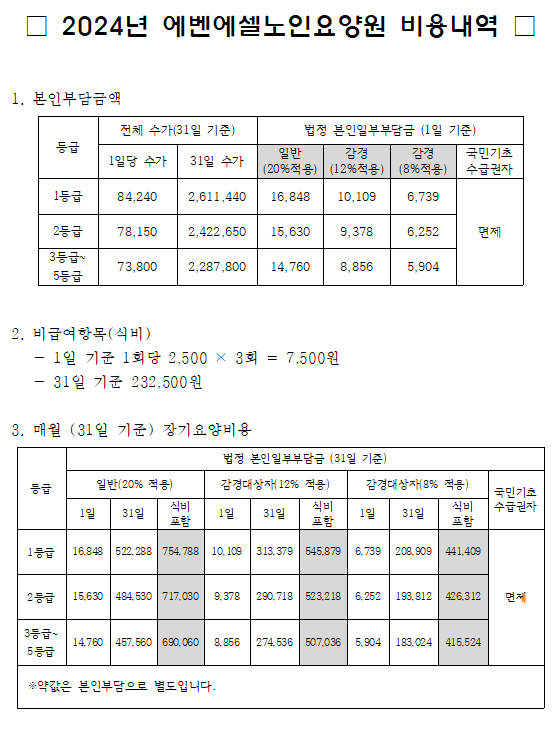 □ 2024년 에벤에셀노인요양원 비용내역 □

1. 본인부담금액

| 등급 | 전체 수가(31일 기준) | | 법정 본인일부부담금 (1일 기준) | | | |
|---|---|---|---|---|---|---|
| | 1일당 수가 | 31일 수가 | 일반 (20%적용) | 감경 (12%적용) | 감경 (8%적용) | 국민기초 수급권자 |
| 1등급 | 84,240 | 2,611,440 | 16,848 | 10,109 | 6,739 | 면제 |
| 2등급 | 78,150 | 2,422,650 | 15,630 | 9,378 | 6,252 | |
| 3등급~ 5등급 | 73,800 | 2,287,800 | 14,760 | 8,856 | 5,904 | |

2. 비급여항목(식비)
- 1일 기준 1회당 2,500 × 3회 = 7,500원
- 31일 기준 232,500원

3. 매월 (31일 기준) 장기요양비용

| 등급 | 법정 본인일부부담금 (31일 기준) | | | | | | | | | |
|---|---|---|---|---|---|---|---|---|---|---|
| | 일반(20% 적용) | | | 감경대상자(12% 적용) | | | 감경대상자(8% 적용) | | | 국민기초 수급권자 |
| | 1일 | 31일 | 식비 포함 | 1일 | 31일 | 식비 포함 | 1일 | 31일 | 식비 포함 | |
| 1등급 | 16,848 | 522,288 | 754,788 | 10,109 | 313,379 | 545,879 | 6,739 | 208,909 | 441,409 | 면제 |
| 2등급 | 15,630 | 484,530 | 717,030 | 9,378 | 290,718 | 523,218 | 6,252 | 193,812 | 426,312 | |
| 3등급~ 5등급 | 14,760 | 457,560 | 690,060 | 8,856 | 274,536 | 507,036 | 5,904 | 183,024 | 415,524 | |

※약값은 본인부담으로 별도입니다.